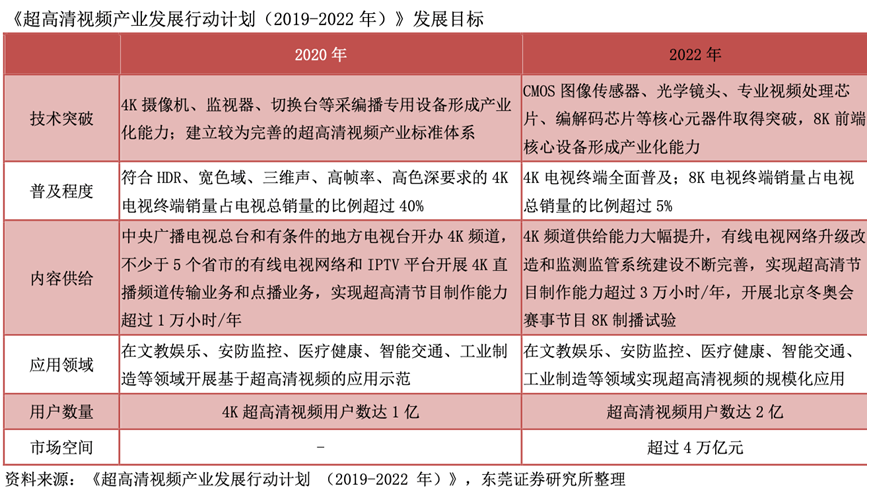 《超高清视频产业发展行动计划（2019-2022 年）》发展目标

|  | 2020 年 | 2022 年 |
|---|---|---|
| 技术突破 | 4K 摄像机、监视器、切换台等采编播专用设备形成产业化能力；建立较为完善的超高清视频产业标准体系 | CMOS 图像传感器、光学镜头、专业视频处理芯片、编解码芯片等核心元器件取得突破，8K 前端核心设备形成产业化能力 |
| 普及程度 | 符合 HDR、宽色域、三维声、高帧率、高色深要求的 4K 电视终端销量占电视总销量的比例超过 40% | 4K 电视终端全面普及；8K 电视终端销量占电视总销量的比例超过 5% |
| 内容供给 | 中央广播电视总台和有条件的地方电视台开办 4K 频道，不少于 5 个省市的有线电视网络和 IPTV 平台开展 4K 直播频道传输业务和点播业务，实现超高清节目制作能力超过 1 万小时/年 | 4K 频道供给能力大幅提升，有线电视网络升级改造和监测监管系统建设不断完善，实现超高清节目制作能力超过 3 万小时/年，开展北京冬奥会赛事节目 8K 制播试验 |
| 应用领域 | 在文教娱乐、安防监控、医疗健康、智能交通、工业制造等领域开展基于超高清视频的应用示范 | 在文教娱乐、安防监控、医疗健康、智能交通、工业制造等领域实现超高清视频的规模化应用 |
| 用户数量 | 4K 超高清视频用户数达 1 亿 | 超高清视频用户数达 2 亿 |
| 市场空间 | - | 超过 4 万亿元 |

资料来源：《超高清视频产业发展行动计划 （2019-2022 年）》，东莞证券研究所整理